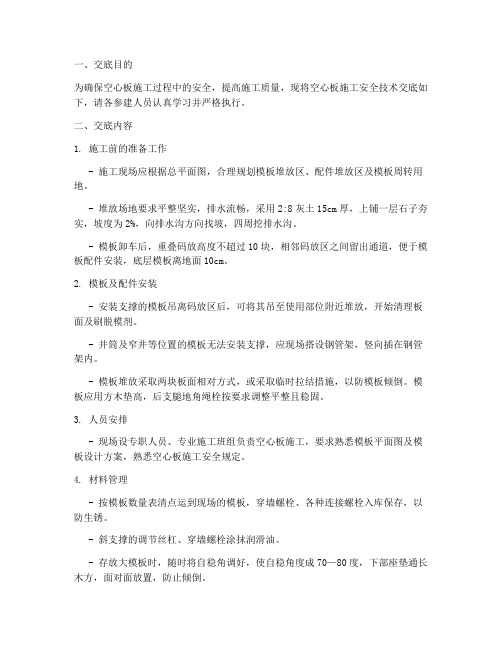 一、交底目的

为确保空心板施工过程中的安全，提高施工质量，现将空心板施工安全技术交底如下，请各参建人员认真学习并严格执行。

二、交底内容

1. 施工前的准备工作

- 施工现场应根据总平面图，合理规划模板堆放区、配件堆放区及模板周转用地。

- 堆放场地要求平整坚实，排水流畅，采用 2:8 灰土 15cm 厚，上铺一层石子夯实，坡度为 2%，向排水沟方向找坡，四周挖排水沟。

- 模板卸车后，重叠码放高度不超过 10 块，相邻码放区之间留出通道，便于模板配件安装，底层模板离地面 10cm。

2. 模板及配件安装

- 安装支撑的模板吊离码放区后，可将其吊至使用部位附近堆放，开始清理板面及刷脱模剂。

- 井筒及窄井等位置的模板无法安装支撑，应现场搭设钢管架，竖向插在钢管架内。

- 模板堆放采取两块板面相对方式，或采取临时拉结措施，以防模板倾倒。模板应用方木垫高，后支腿地角绳栓按要求调整平整且稳固。

3. 人员安排

- 现场设专职人员、专业施工班组负责空心板施工，要求熟悉模板平面图及模板设计方案，熟悉空心板施工安全规定。

4. 材料管理

- 按模板数量表清点运到现场的模板，穿墙螺栓、各种连接螺栓入库保存，以防生锈。

- 斜支撑的调节丝杠、穿墙螺栓涂抹润滑油。

- 存放大模板时，随时将自稳角调好，使自稳角度成 70—80 度，下部座垫通长木方，面对面放置，防止倾倒。